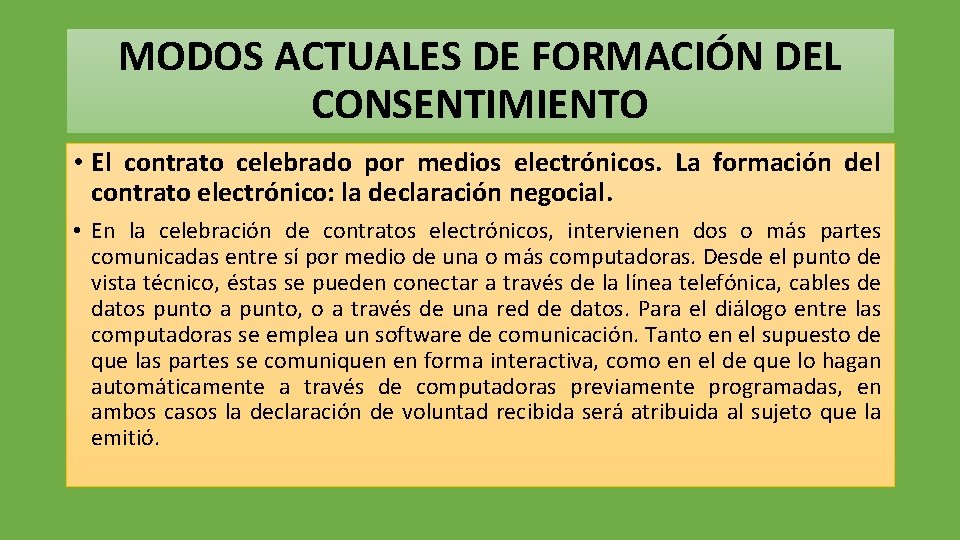 MODOS ACTUALES DE FORMACIÓN DEL CONSENTIMIENTO

• El contrato celebrado por medios electrónicos. La formación del contrato electrónico: la declaración negocial.

• En la celebración de contratos electrónicos, intervienen dos o más partes comunicadas entre sí por medio de una o más computadoras. Desde el punto de vista técnico, éstas se pueden conectar a través de la línea telefónica, cables de datos punto a punto, o a través de una red de datos. Para el diálogo entre las computadoras se emplea un software de comunicación. Tanto en el supuesto de que las partes se comuniquen en forma interactiva, como en el de que lo hagan automáticamente a través de computadoras previamente programadas, en ambos casos la declaración de voluntad recibida será atribuida al sujeto que la emitió.